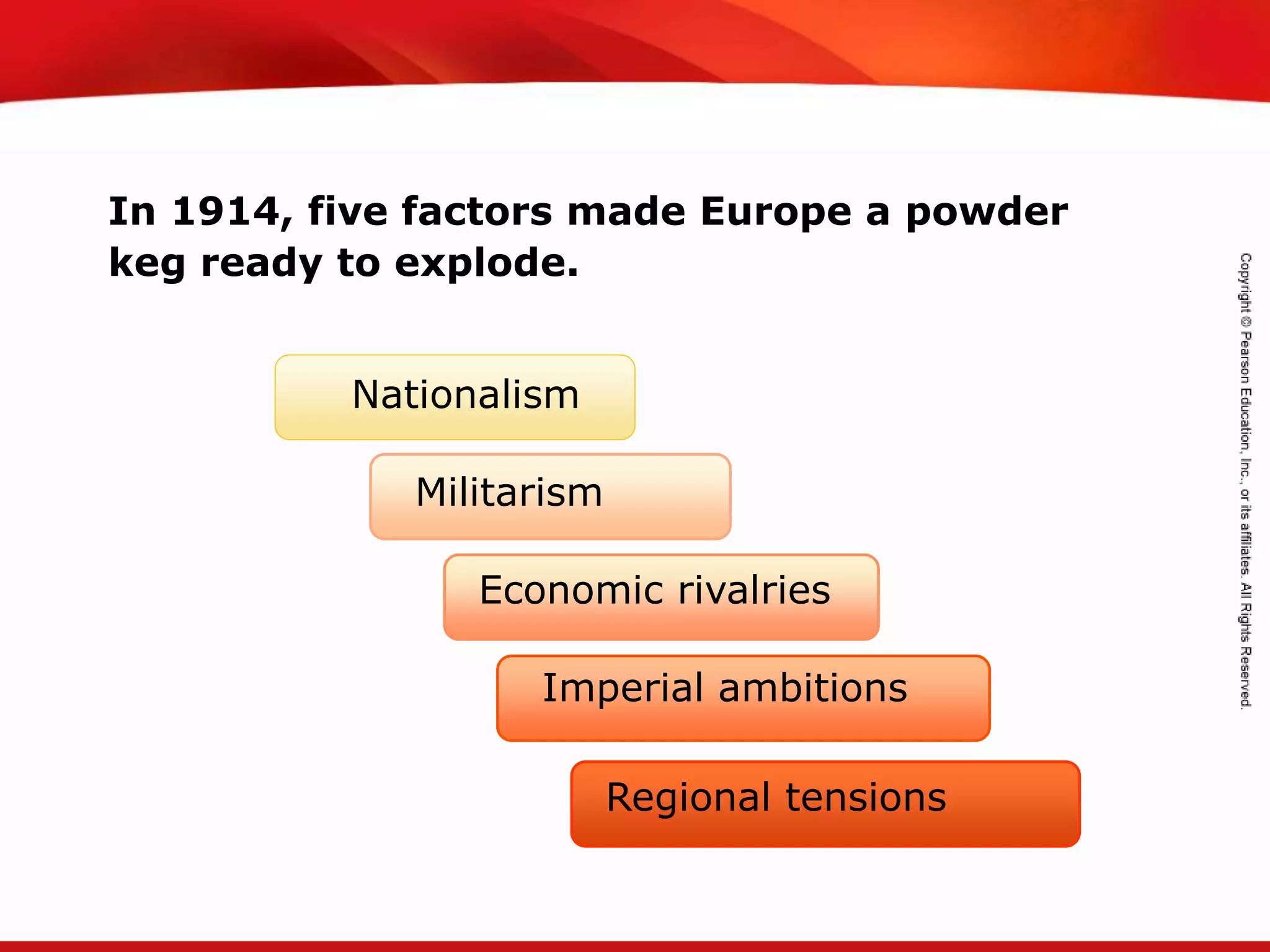 In 1914, five factors made Europe a powder keg ready to explode.

Nationalism

Militarism

Economic rivalries

Imperial ambitions

Regional tensions

Copyright © Pearson Education, Inc., or its affiliates. All Rights Reserved.